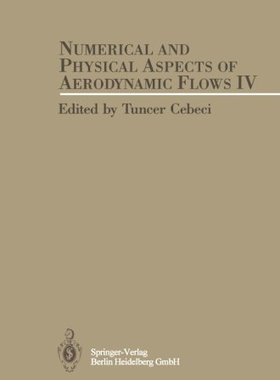 NUMERICAL AND PHYSICAL ASPECTS OF AERODYNAMIC FLOWS IV

Edited by Tuncer Cebeci

Springer-Verlag
Berlin Heidelberg GmbH